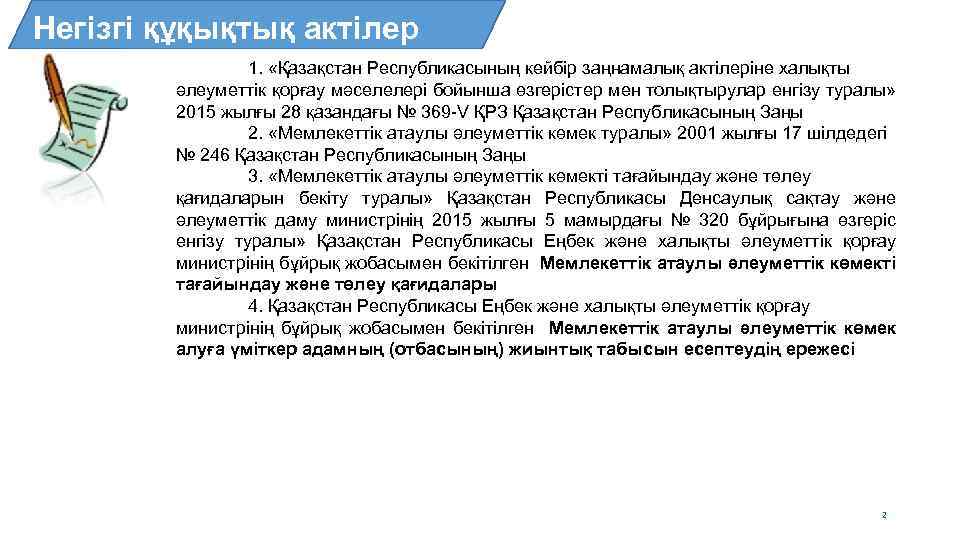 Негізгі құқықтық актілер

1. «Қазақстан Республикасының кейбір заңнамалық актілеріне халықты әлеуметтік қорғау мәселелері бойынша өзгерістер мен толықтырулар енгізу туралы» 2015 жылғы 28 қазандағы № 369-V ҚРЗ Қазақстан Республикасының Заңы

2. «Мемлекеттік атаулы әлеуметтік көмек туралы» 2001 жылғы 17 шілдедегі № 246 Қазақстан Республикасының Заңы

3. «Мемлекеттік атаулы әлеуметтік көмекті тағайындау және төлеу қағидаларын бекіту туралы» Қазақстан Республикасы Денсаулық сақтау және әлеуметтік даму министрінің 2015 жылғы 5 мамырдағы № 320 бұйрығына өзгеріс енгізу туралы» Қазақстан Республикасы Еңбек және халықты әлеуметтік қорғау министрінің бұйрық жобасымен бекітілген Мемлекеттік атаулы әлеуметтік көмекті тағайындау және төлеу қағидалары

4. Қазақстан Республикасы Еңбек және халықты әлеуметтік қорғау министрінің бұйрық жобасымен бекітілген Мемлекеттік атаулы әлеуметтік көмек алуға үміткер адамның (отбасының) жиынтық табысын есептеудің ережесі

2